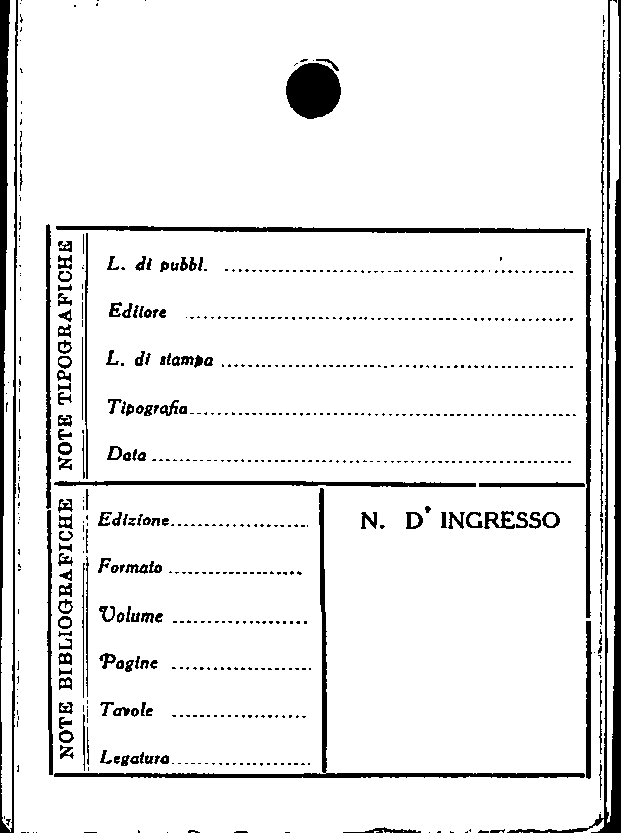 NOTE TIPOGRAFICHE

L. di pubbl. ____

Editore ____

L. di stampa ____

Tipografia ____

Data ____

NOTE BIBLIOGRAFICHE

Edizione ____

Formato ____

Volume ____

Pagine ____

Tavole ____

Legatura ____

N. D' INGRESSO